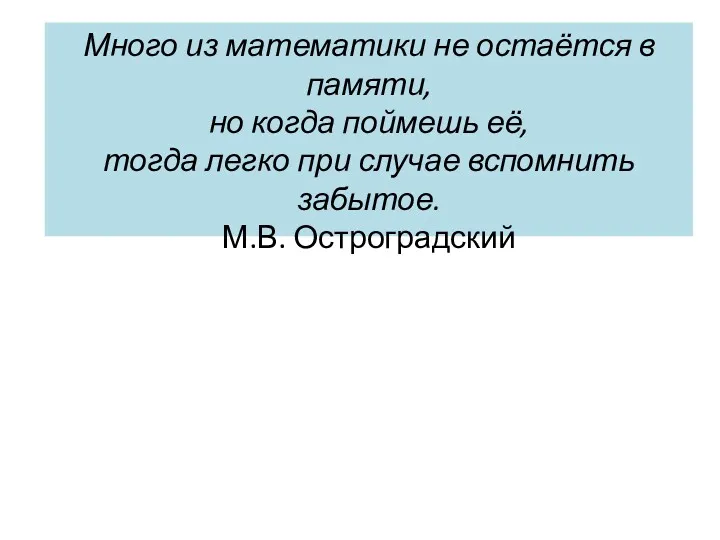 Много из математики не остаётся в памяти,
но когда поймешь её,
тогда легко при случае вспомнить забытое.
М.В. Остроградский